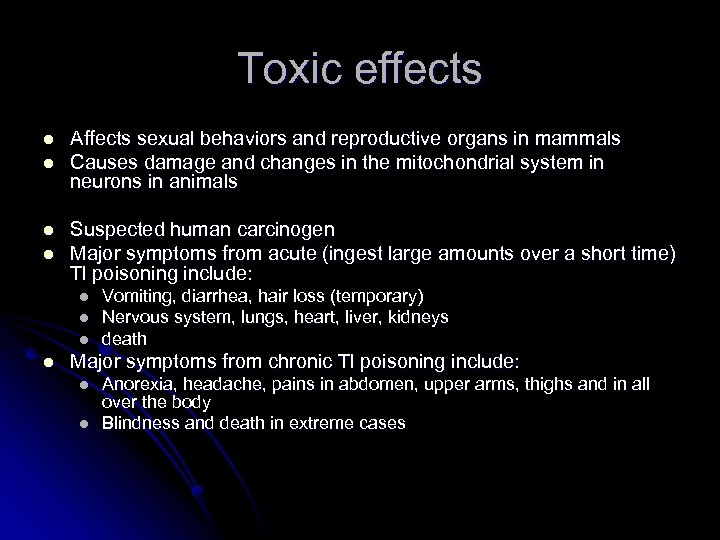 Toxic effects

- Affects sexual behaviors and reproductive organs in mammals
- Causes damage and changes in the mitochondrial system in neurons in animals

- Suspected human carcinogen
- Major symptoms from acute (ingest large amounts over a short time) Tl poisoning include:
  - Vomiting, diarrhea, hair loss (temporary)
  - Nervous system, lungs, heart, liver, kidneys
  - death
- Major symptoms from chronic Tl poisoning include:
  - Anorexia, headache, pains in abdomen, upper arms, thighs and in all over the body
  - Blindness and death in extreme cases